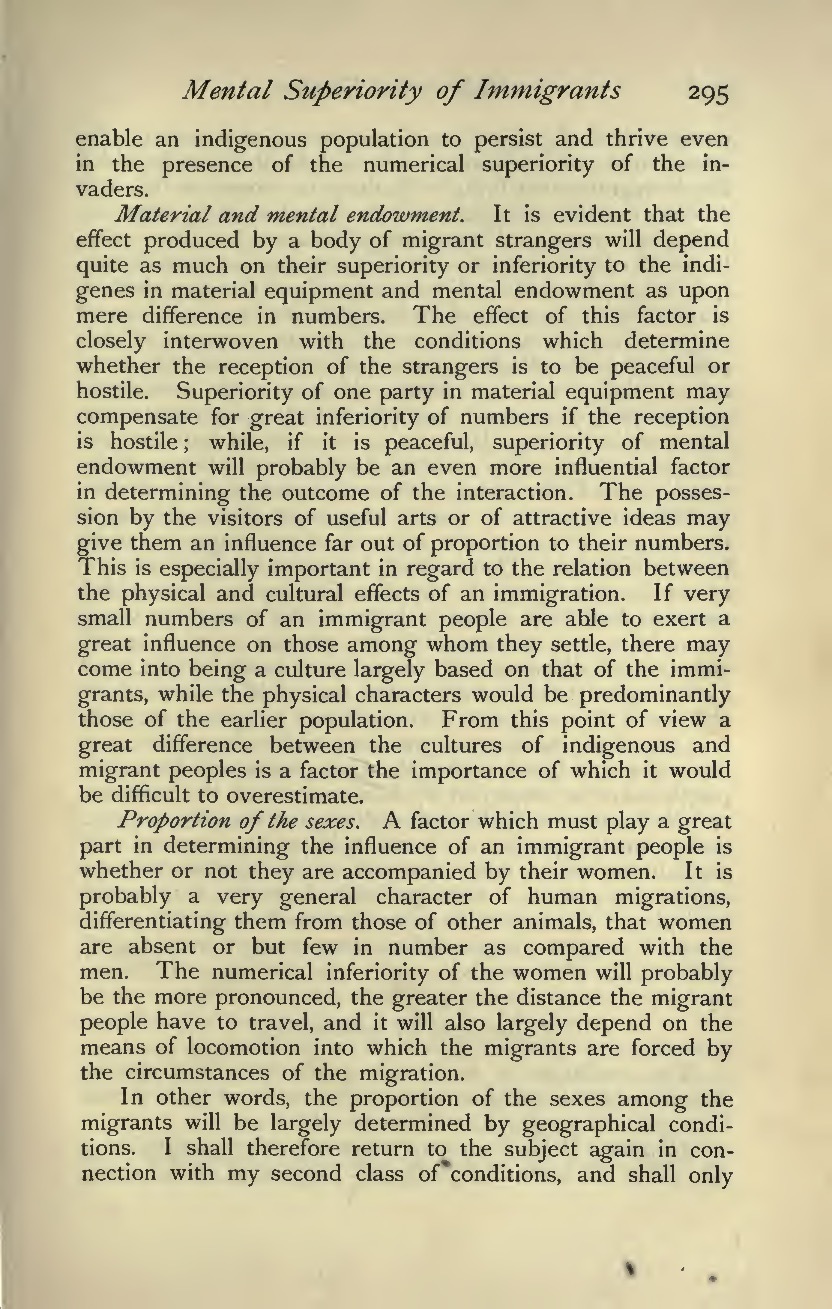 Mental Superiority of Immigrants 295

enable an indigenous population to persist and thrive even in the presence of the numerical superiority of the invaders.

Material and mental endowment. It is evident that the effect produced by a body of migrant strangers will depend quite as much on their superiority or inferiority to the indigenes in material equipment and mental endowment as upon mere difference in numbers. The effect of this factor is closely interwoven with the conditions which determine whether the reception of the strangers is to be peaceful or hostile. Superiority of one party in material equipment may compensate for great inferiority of numbers if the reception is hostile; while, if it is peaceful, superiority of mental endowment will probably be an even more influential factor in determining the outcome of the interaction. The possession by the visitors of useful arts or of attractive ideas may give them an influence far out of proportion to their numbers. This is especially important in regard to the relation between the physical and cultural effects of an immigration. If very small numbers of an immigrant people are able to exert a great influence on those among whom they settle, there may come into being a culture largely based on that of the immigrants, while the physical characters would be predominantly those of the earlier population. From this point of view a great difference between the cultures of indigenous and migrant peoples is a factor the importance of which it would be difficult to overestimate.

Proportion of the sexes. A factor which must play a great part in determining the influence of an immigrant people is whether or not they are accompanied by their women. It is probably a very general character of human migrations, differentiating them from those of other animals, that women are absent or but few in number as compared with the men. The numerical inferiority of the women will probably be the more pronounced, the greater the distance the migrant people have to travel, and it will also largely depend on the means of locomotion into which the migrants are forced by the circumstances of the migration.

In other words, the proportion of the sexes among the migrants will be largely determined by geographical conditions. I shall therefore return to the subject again in connection with my second class of conditions, and shall only